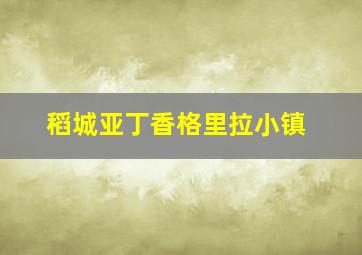 稻城亚丁香格里拉小镇